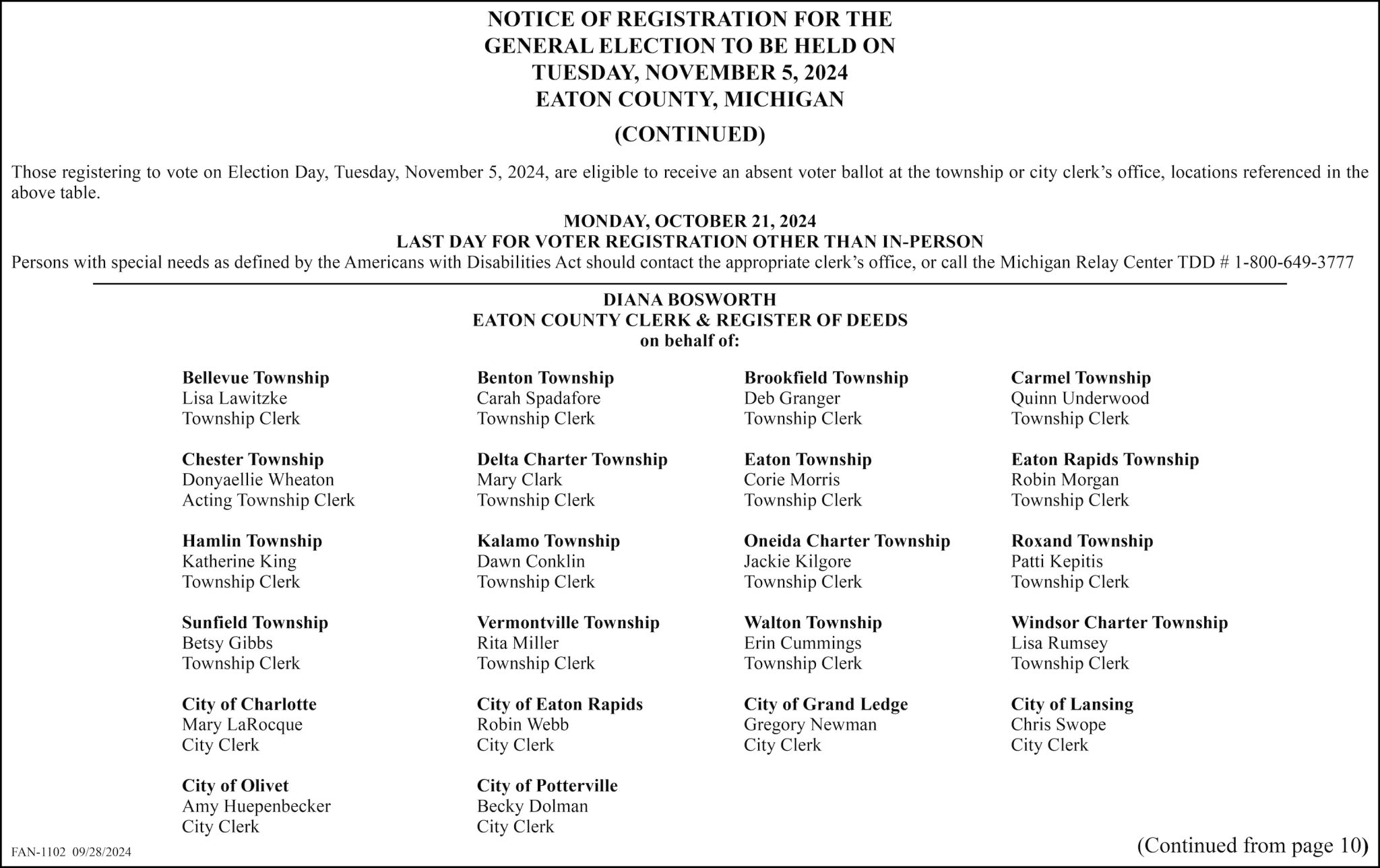 NOTICE OF REGISTRATION FOR THE GENERAL ELECTION TO BE HELD ON TUESDAY, NOVEMBER 5, 2024 EATON COUNTY, MICHIGAN

(CONTINUED)

Those registering to vote on Election Day, Tuesday, November 5, 2024, are eligible to receive an absent voter ballot at the township or city clerk's office, locations referenced in the above table.

MONDAY, OCTOBER 21, 2024
LAST DAY FOR VOTER REGISTRATION OTHER THAN IN-PERSON
Persons with special needs as defined by the Americans with Disabilities Act should contact the appropriate clerk's office, or call the Michigan Relay Center TDD # 1-800-649-3777

DIANA BOSWORTH
EATON COUNTY CLERK & REGISTER OF DEEDS
on behalf of:

Bellevue Township
Lisa Lawitzke
Township Clerk

Chester Township
Donyaellie Wheaton
Acting Township Clerk

Hamlin Township
Katherine King
Township Clerk

Sunfield Township
Betsy Gibbs
Township Clerk

City of Charlotte
Mary LaRocque
City Clerk

City of Olivet
Amy Huepenbecker
City Clerk

Benton Township
Carah Spadafore
Township Clerk

Delta Charter Township
Mary Clark
Township Clerk

Kalamo Township
Dawn Conklin
Township Clerk

Vermontville Township
Rita Miller
Township Clerk

City of Eaton Rapids
Robin Webb
City Clerk

City of Potterville
Becky Dolman
City Clerk

Brookfield Township
Deb Granger
Township Clerk

Eaton Township
Corie Morris
Township Clerk

Oneida Charter Township
Jackie Kilgore
Township Clerk

Walton Township
Erin Cummings
Township Clerk

City of Grand Ledge
Gregory Newman
City Clerk

Carmel Township
Quinn Underwood
Township Clerk

Eaton Rapids Township
Robin Morgan
Township Clerk

Roxand Township
Patti Kepitis
Township Clerk

Windsor Charter Township
Lisa Rumsey
Township Clerk

City of Lansing
Chris Swope
City Clerk

FAN-1102 09/28/2024

(Continued from page 10)